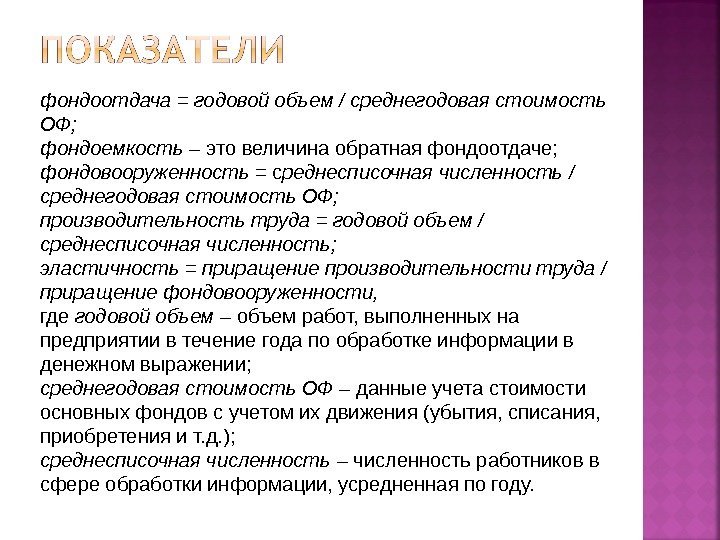 ПОКАЗАТЕЛИ

фондоотдача = годовой объем / среднегодовая стоимость ОФ;
фондоемкость – это величина обратная фондоотдаче;
фондовооруженность = среднесписочная численность / среднегодовая стоимость ОФ;
производительность труда = годовой объем / среднесписочная численность;
эластичность = приращение производительности труда / приращение фондовооруженности,
где годовой объем – объем работ, выполненных на предприятии в течение года по обработке информации в денежном выражении;
среднегодовая стоимость ОФ – данные учета стоимости основных фондов с учетом их движения (убытия, списания, приобретения и т.д.);
среднесписочная численность – численность работников в сфере обработки информации, усредненная по году.